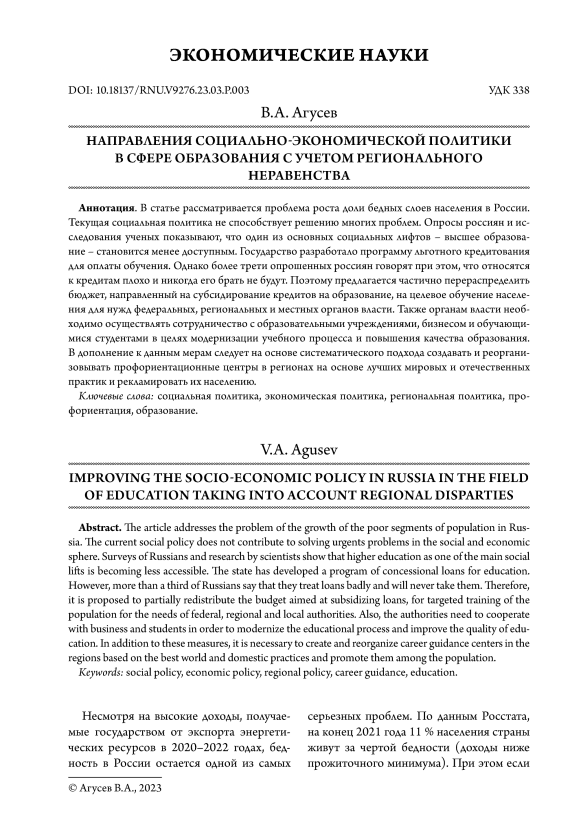 ЭКОНОМИЧЕСКИЕ НАУКИ

DOI: 10.18137/RNU.V9276.23.03.P.003

УДК 338

В.А. Агусев

НАПРАВЛЕНИЯ СОЦИАЛЬНО-ЭКОНОМИЧЕСКОЙ ПОЛИТИКИ В СФЕРЕ ОБРАЗОВАНИЯ С УЧЕТОМ РЕГИОНАЛЬНОГО НЕРАВЕНСТВА

Аннотация. В статье рассматривается проблема роста доли бедных слоев населения в России. Текущая социальная политика не способствует решению многих проблем. Опросы россиян и исследования ученых показывают, что один из основных социальных лифтов – высшее образование – становится менее доступным. Государство разработало программу льготного кредитования для оплаты обучения. Однако более трети опрошенных россиян говорят при этом, что относятся к кредитам плохо и никогда его брать не будут. Поэтому предлагается частично перераспределить бюджет, направленный на субсидирование кредитов на образование, на целевое обучение населения для нужд федеральных, региональных и местных органов власти. Также органам власти необходимо осуществлять сотрудничество с образовательными учреждениями, бизнесом и обучающимися студентами в целях модернизации учебного процесса и повышения качества образования. В дополнение к данным мерам следует на основе систематического подхода создавать и реорганизовывать профориентационные центры в регионах на основе лучших мировых и отечественных практик и рекламировать их населению.

Ключевые слова: социальная политика, экономическая политика, региональная политика, профориентация, образование.

V.A. Agusev

IMPROVING THE SOCIO-ECONOMIC POLICY IN RUSSIA IN THE FIELD OF EDUCATION TAKING INTO ACCOUNT REGIONAL DISPARTIES

Abstract. The article addresses the problem of the growth of the poor segments of population in Russia. The current social policy does not contribute to solving urgents problems in the social and economic sphere. Surveys of Russians and research by scientists show that higher education as one of the main social lifts is becoming less accessible. The state has developed a program of concessional loans for education. However, more than a third of Russians say that they treat loans badly and will never take them. Therefore, it is proposed to partially redistribute the budget aimed at subsidizing loans, for targeted training of the population for the needs of federal, regional and local authorities. Also, the authorities need to cooperate with business and students in order to modernize the educational process and improve the quality of education. In addition to these measures, it is necessary to create and reorganize career guidance centers in the regions based on the best world and domestic practices and promote them among the population.

Keywords: social policy, economic policy, regional policy, career guidance, education.

Несмотря на высокие доходы, получаемые государством от экспорта энергетических ресурсов в 2020–2022 годах, бедность в России остается одной из самых

серьезных проблем. По данным Росстата, на конец 2021 года 11 % населения страны живут за чертой бедности (доходы ниже прожиточного минимума). При этом если

© Агусев В.А., 2023